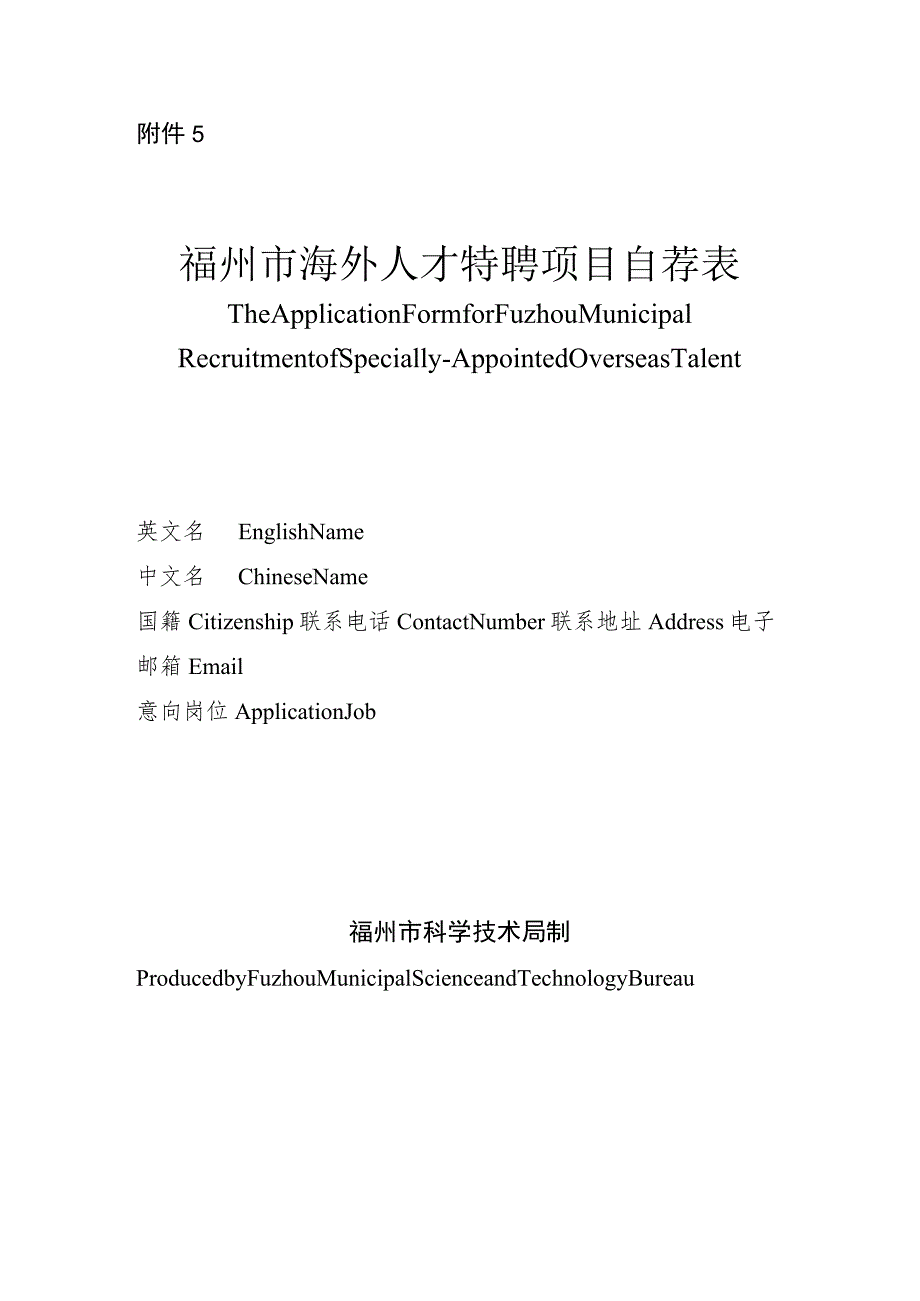 附件 5

福州市海外人才特聘项目自荐表

TheApplicationFormforFuzhouMunicipal RecruitmentofSpecially-AppointedOverseasTalent

英文名 EnglishName

中文名 ChineseName

国籍 Citizenship 联系电话 ContactNumber 联系地址 Address 电子邮箱 Email

意向岗位 ApplicationJob

福州市科学技术局制

ProducedbyFuzhouMunicipalScienceandTechnologyBureau